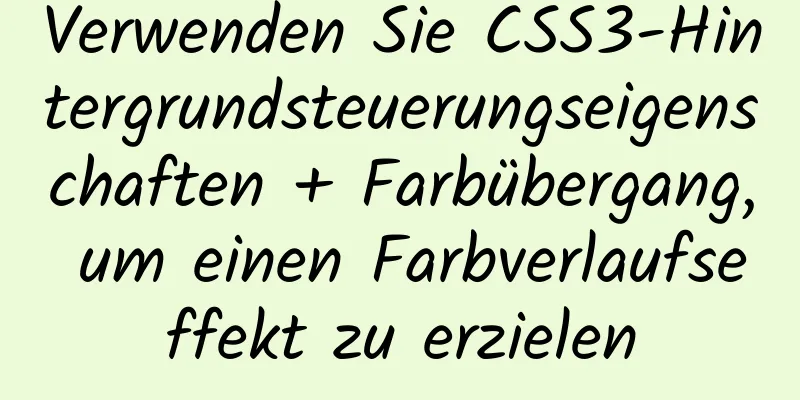 Verwenden Sie CSS3-Hintergrundsteuerungseigenschaften + Farbübergang, um einen Farbverlaufseffekt zu erzielen